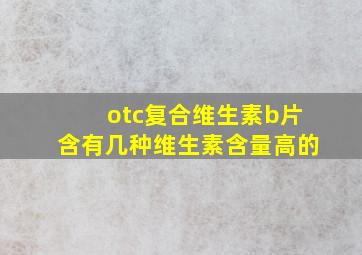 otc复合维生素b片
含有几种维生素含量高的